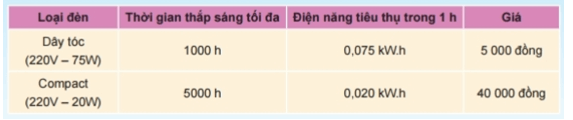 | Loại đèn | Thời gian thắp sáng tối đa | Điện năng tiêu thụ trong 1 h | Giá |
|---|---|---|---|
| Dây tóc (220V – 75W) | 1000 h | 0,075 kW.h | 5 000 đồng |
| Compact (220V – 20W) | 5000 h | 0,020 kW.h | 40 000 đồng |